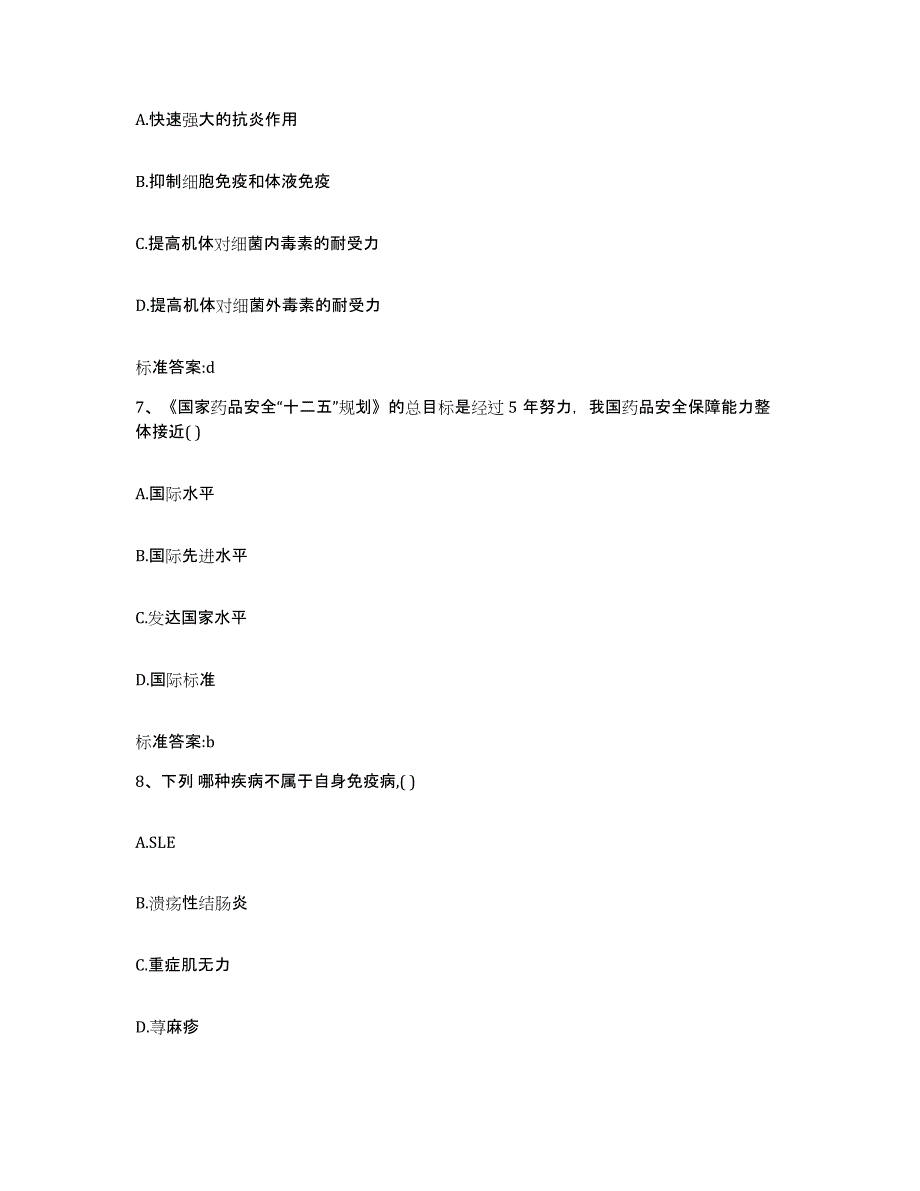 A.快速强大的抗炎作用

B.抑制细胞免疫和体液免疫

C.提高机体对细菌内毒素的耐受力

D.提高机体对细菌外毒素的耐受力

标准答案:d

7、《国家药品安全“十二五”规划》的总目标是经过 5 年努力，我国药品安全保障能力整体接近( )

A.国际水平

B.国际先进水平

C.发达国家水平

D.国际标准

标准答案:b

8、下列 哪种疾病不属于自身免疫病,( )

A.SLE

B.溃疡性结肠炎

C.重症肌无力

D.荨麻疹